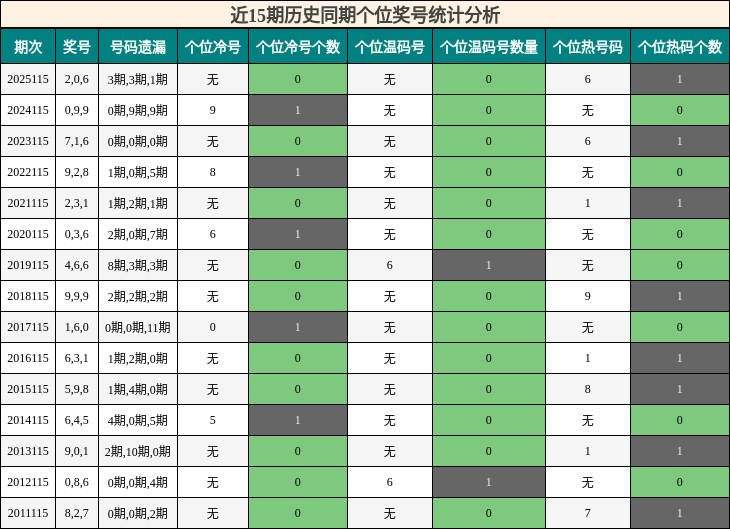 近15期历史同期个位奖号统计分析

| 期次 | 奖号 | 号码遗漏 | 个位冷号 | 个位冷号个数 | 个位温码号 | 个位温码号数量 | 个位热号码 | 个位热码个数 |
|---|---|---|---|---|---|---|---|---|
| 2025115 | 2,0,6 | 3期,3期,1期 | 无 | 0 | 无 | 0 | 6 | 1 |
| 2024115 | 0,9,9 | 0期,9期,9期 | 9 | 1 | 无 | 0 | 无 | 0 |
| 2023115 | 7,1,6 | 0期,0期,0期 | 无 | 0 | 无 | 0 | 6 | 1 |
| 2022115 | 9,2,8 | 1期,0期,5期 | 8 | 1 | 无 | 0 | 无 | 0 |
| 2021115 | 2,3,1 | 1期,2期,1期 | 无 | 0 | 无 | 0 | 1 | 1 |
| 2020115 | 0,3,6 | 2期,0期,7期 | 6 | 1 | 无 | 0 | 无 | 0 |
| 2019115 | 4,6,6 | 8期,3期,3期 | 无 | 0 | 6 | 1 | 无 | 0 |
| 2018115 | 9,9,9 | 2期,2期,2期 | 无 | 0 | 无 | 0 | 9 | 1 |
| 2017115 | 1,6,0 | 0期,0期,11期 | 0 | 1 | 无 | 0 | 无 | 0 |
| 2016115 | 6,3,1 | 1期,2期,0期 | 无 | 0 | 无 | 0 | 1 | 1 |
| 2015115 | 5,9,8 | 1期,4期,0期 | 无 | 0 | 无 | 0 | 8 | 1 |
| 2014115 | 6,4,5 | 4期,0期,5期 | 5 | 1 | 无 | 0 | 无 | 0 |
| 2013115 | 9,0,1 | 2期,10期,0期 | 无 | 0 | 无 | 0 | 1 | 1 |
| 2012115 | 0,8,6 | 0期,0期,4期 | 无 | 0 | 6 | 1 | 无 | 0 |
| 2011115 | 8,2,7 | 0期,0期,2期 | 无 | 0 | 无 | 0 | 7 | 1 |